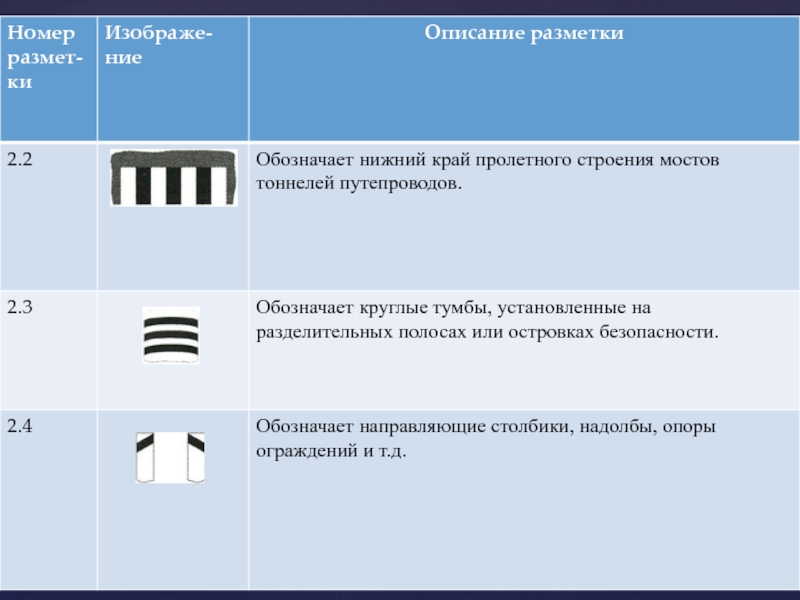 | Номер разметки | Изображение | Описание разметки |
|---|---|---|
| 2.2 | | Обозначает нижний край пролетного строения мостов тоннелей путепроводов. |
| 2.3 | | Обозначает круглые тумбы, установленные на разделительных полосах или островках безопасности. |
| 2.4 | | Обозначает направляющие столбики, надолбы, опоры ограждений и т.д. |